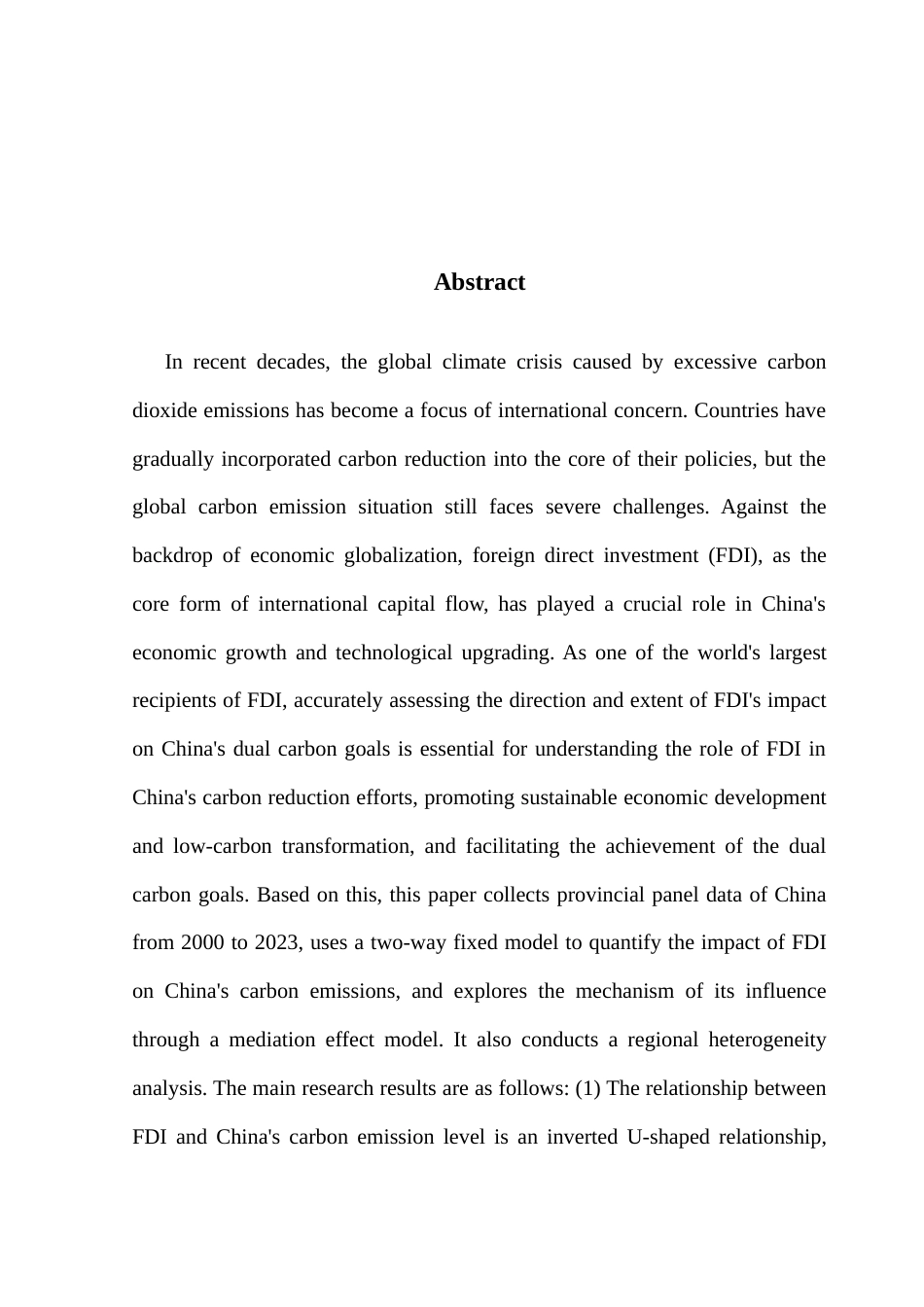 Abstract

In recent decades, the global climate crisis caused by excessive carbon dioxide emissions has become a focus of international concern. Countries have gradually incorporated carbon reduction into the core of their policies, but the global carbon emission situation still faces severe challenges. Against the backdrop of economic globalization, foreign direct investment (FDI), as the core form of international capital flow, has played a crucial role in China's economic growth and technological upgrading. As one of the world's largest recipients of FDI, accurately assessing the direction and extent of FDI's impact on China's dual carbon goals is essential for understanding the role of FDI in China's carbon reduction efforts, promoting sustainable economic development and low-carbon transformation, and facilitating the achievement of the dual carbon goals. Based on this, this paper collects provincial panel data of China from 2000 to 2023, uses a two-way fixed model to quantify the impact of FDI on China's carbon emissions, and explores the mechanism of its influence through a mediation effect model. It also conducts a regional heterogeneity analysis. The main research results are as follows: (1) The relationship between FDI and China's carbon emission level is an inverted U-shaped relationship,